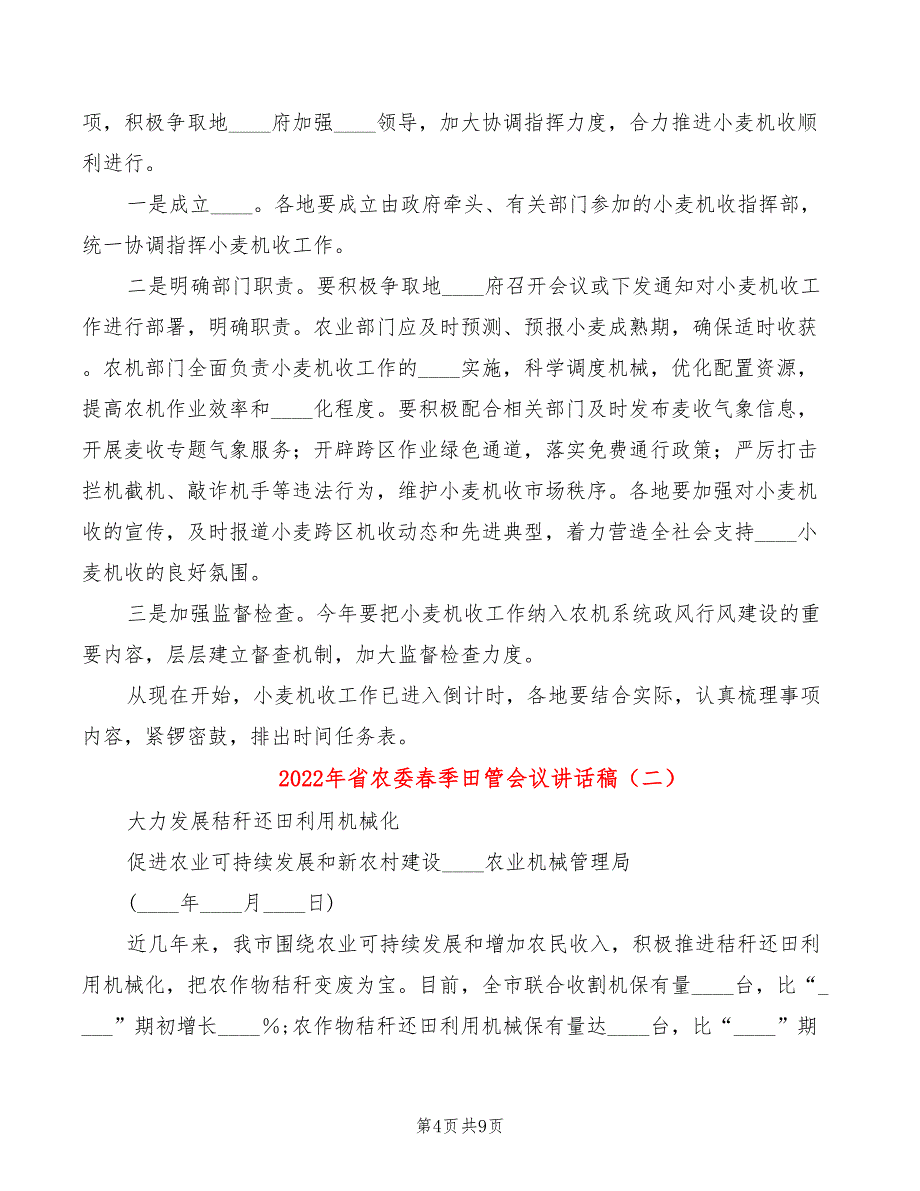 项，积极争取地____府加强____领导，加大协调指挥力度，合力推进小麦机收顺利进行。

一是成立____。各地要成立由政府牵头、有关部门参加的小麦机收指挥部，统一协调指挥小麦机收工作。

二是明确部门职责。要积极争取地____府召开会议或下发通知对小麦机收工作进行部署，明确职责。农业部门应及时预测、预报小麦成熟期，确保适时收获。农机部门全面负责小麦机收工作的____实施，科学调度机械，优化配置资源，提高农机作业效率和____化程度。要积极配合相关部门及时发布麦收气象信息，开展麦收专题气象服务；开辟跨区作业绿色通道，落实免费通行政策；严厉打击拦机截机、敲诈机手等违法行为，维护小麦机收市场秩序。各地要加强对小麦机收的宣传，及时报道小麦跨区机收动态和先进典型，着力营造全社会支持____小麦机收的良好氛围。

三是加强监督检查。今年要把小麦机收工作纳入农机系统政风行风建设的重要内容，层层建立督查机制，加大监督检查力度。

从现在开始，小麦机收工作已进入倒计时，各地要结合实际，认真梳理事项内容，紧锣密鼓，排出时间任务表。

2022年省农委春季田管会议讲话稿（二）

大力发展秸秆还田利用机械化

促进农业可持续发展和新农村建设____农业机械管理局

（____年____月____日）

近几年来，我市围绕农业可持续发展和增加农民收入，积极推进秸秆还田利用机械化，把农作物秸秆变废为宝。目前，全市联合收割机保有量____台，比“_____”期初增长____%；农作物秸秆还田利用机械保有量达____台，比“____”期

第4页 共9页